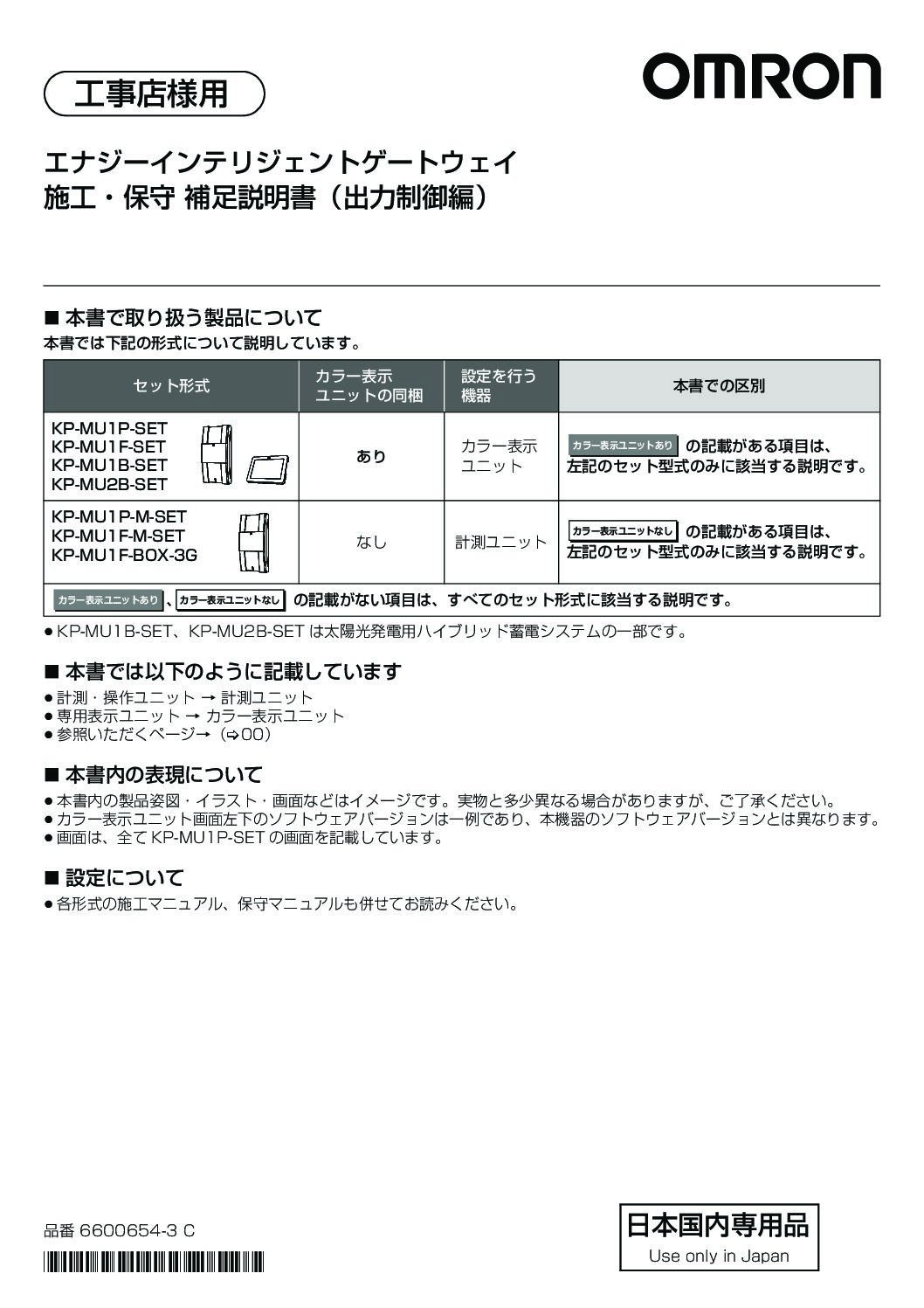 工事店様用

OMRON

エナジーインテリジェントゲートウェイ
施工・保守 補足説明書（出力制御編）

■ 本書で取り扱う製品について
本書では下記の形式について説明しています。

| セット形式 | カラー表示ユニットの同梱 | 設定を行う機器 | 本書での区別 |
|---|---|---|---|
| KP-MU1P-SET KP-MU1F-SET KP-MU1B-SET KP-MU2B-SET | あり | カラー表示ユニット | カラー表示ユニットあり の記載がある項目は、左記のセット型式のみに該当する説明です。 |
| KP-MU1P-M-SET KP-MU1F-M-SET KP-MU1F-BOX-3G | なし | 計測ユニット | カラー表示ユニットなし の記載がある項目は、左記のセット型式のみに該当する説明です。 |
| カラー表示ユニットあり 、カラー表示ユニットなし の記載がない項目は、すべてのセット形式に該当する説明です。 | | | |

● KP-MU1B-SET、KP-MU2B-SET は太陽光発電用ハイブリッド蓄電システムの一部です。

■ 本書では以下のように記載しています
● 計測・操作ユニット → 計測ユニット
● 専用表示ユニット → カラー表示ユニット
● 参照いただくページ→（⇨00）

■ 本書内の表現について
● 本書内の製品姿図・イラスト・画面などはイメージです。実物と多少異なる場合がありますが、ご了承ください。
● カラー表示ユニット画面左下のソフトウェアバージョンは一例であり、本機器のソフトウェアバージョンとは異なります。
● 画面は、全て KP-MU1P-SET の画面を記載しています。

■ 設定について
● 各形式の施工マニュアル、保守マニュアルも併せてお読みください。

品番 6600654-3 C

日本国内専用品
Use only in Japan